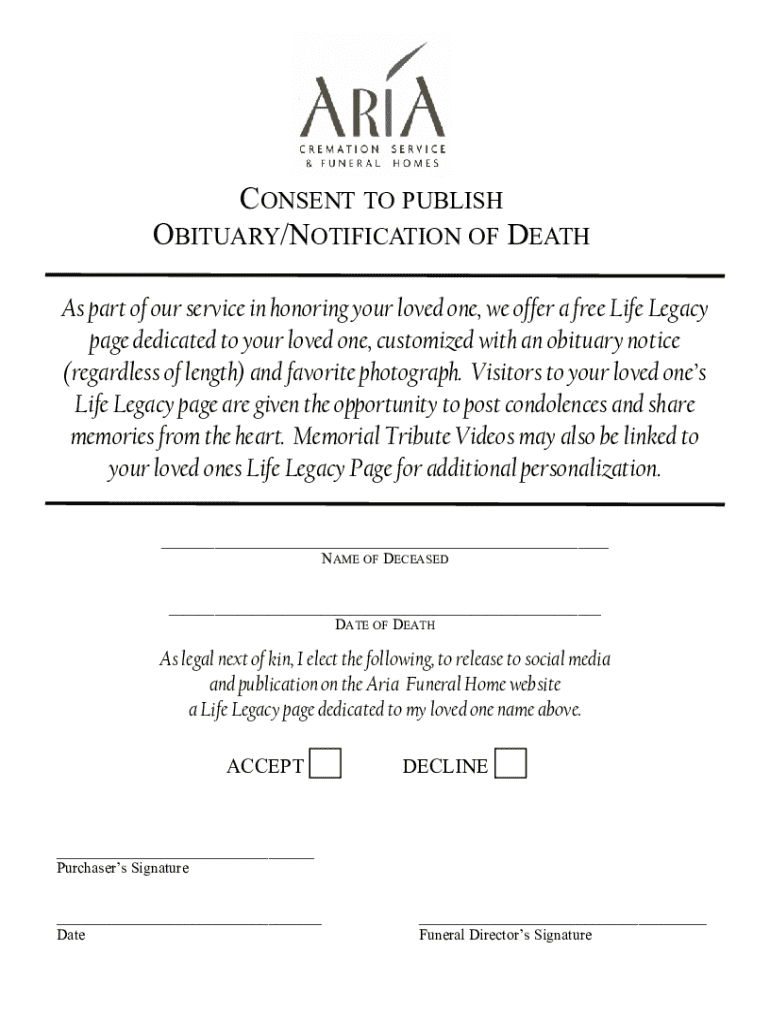 ARIA
CREMATION SERVICE
& FUNERAL HOMES

CONSENT TO PUBLISH
OBITUARY/NOTIFICATION OF DEATH

As part of our service in honoring your loved one, we offer a free Life Legacy page dedicated to your loved one, customized with an obituary notice (regardless of length) and favorite photograph. Visitors to your loved one's Life Legacy page are given the opportunity to post condolences and share memories from the heart. Memorial Tribute Videos may also be linked to your loved ones Life Legacy Page for additional personalization.

____
NAME OF DECEASED

____
DATE OF DEATH

As legal next of kin, I elect the following, to release to social media and publication on the Aria Funeral Home website a Life Legacy page dedicated to my loved one name above.

ACCEPT ☐ DECLINE ☐

____
Purchaser's Signature

____
Date

____
Funeral Director's Signature